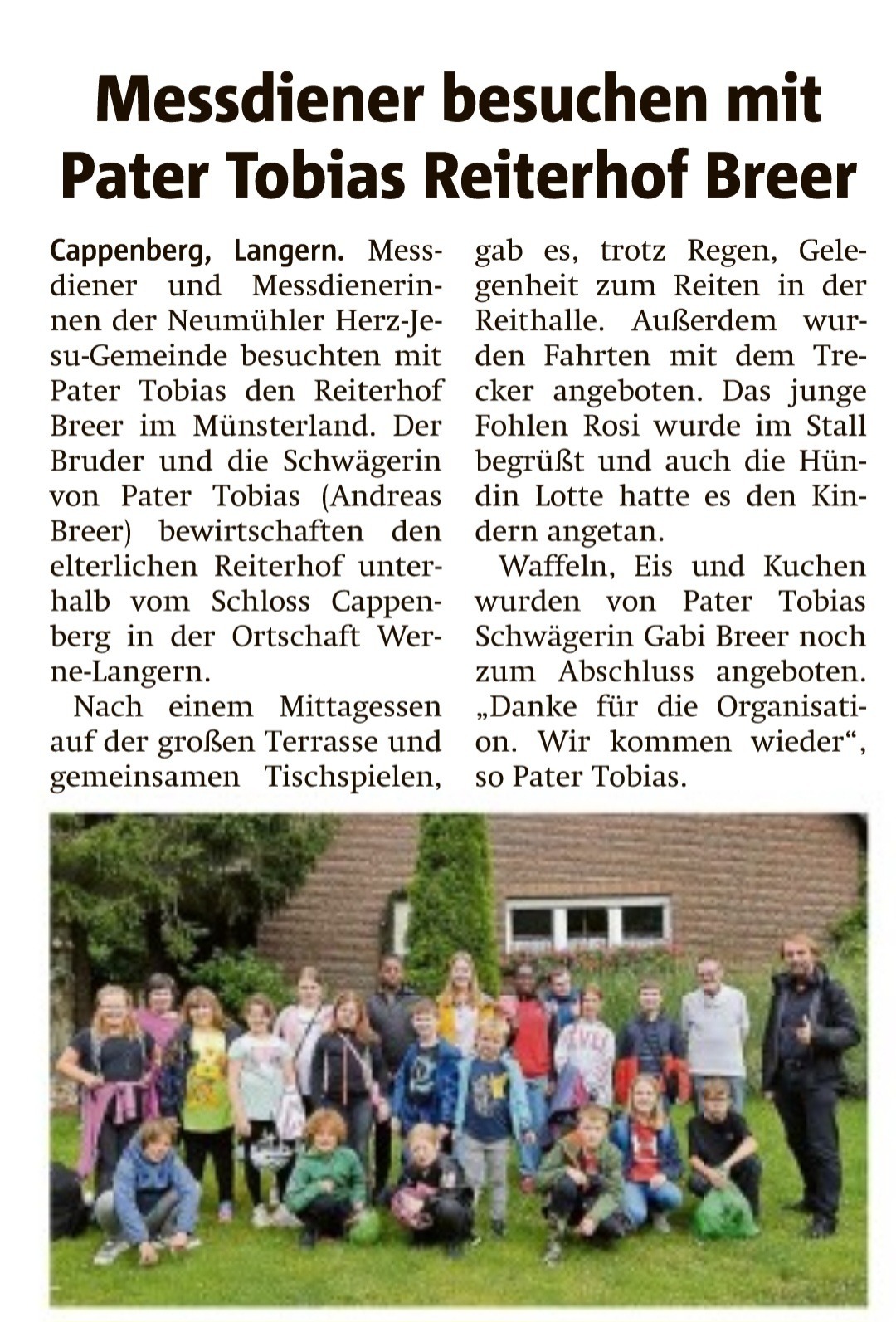 Messdiener besuchen mit Pater Tobias Reiterhof Breer

Cappenberg, Langern. Messdiener und Messdienerinnen der Neumühler Herz-Jesu-Gemeinde besuchten mit Pater Tobias den Reiterhof Breer im Münsterland. Der Bruder und die Schwägerin von Pater Tobias (Andreas Breer) bewirtschaften den elterlichen Reiterhof unterhalb vom Schloss Cappenberg in der Ortschaft Werne-Langern.

Nach einem Mittagessen auf der großen Terrasse und gemeinsamen Tischspielen, gab es, trotz Regen, Gelegenheit zum Reiten in der Reithalle. Außerdem wurden Fahrten mit dem Trecker angeboten. Das junge Fohlen Rosi wurde im Stall begrüßt und auch die Hündin Lotte hatte es den Kindern angetan.

Waffeln, Eis und Kuchen wurden von Pater Tobias Schwägerin Gabi Breer noch zum Abschluss angeboten. „Danke für die Organisation. Wir kommen wieder“, so Pater Tobias.